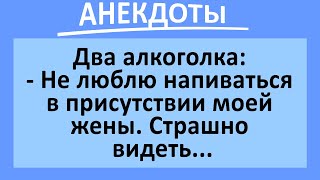 АНЕКДОТЫ

Два алкоголка:
- Не люблю напиваться в присутствии моей жены. Страшно видеть...